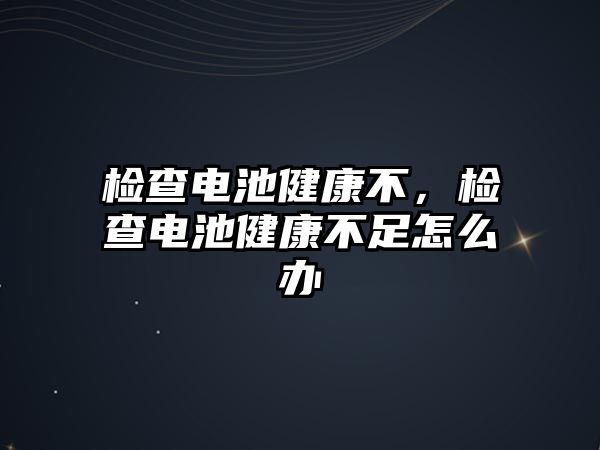 检查电池健康不，检查电池健康不足怎么办